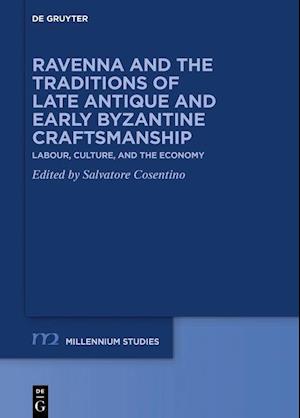 DE GRUYTER

RAVENNA AND THE TRADITIONS OF LATE ANTIQUE AND EARLY BYZANTINE CRAFTSMANSHIP

LABOUR, CULTURE, AND THE ECONOMY

Edited by Salvatore Cosentino

m2 MILLENNIUM STUDIES

DE
G